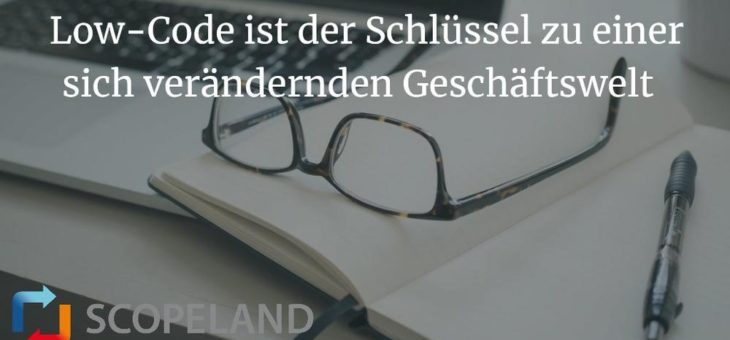 Low-Code ist der Schlüssel zu einer sich verändernden Geschäftswelt

SCOPELAND